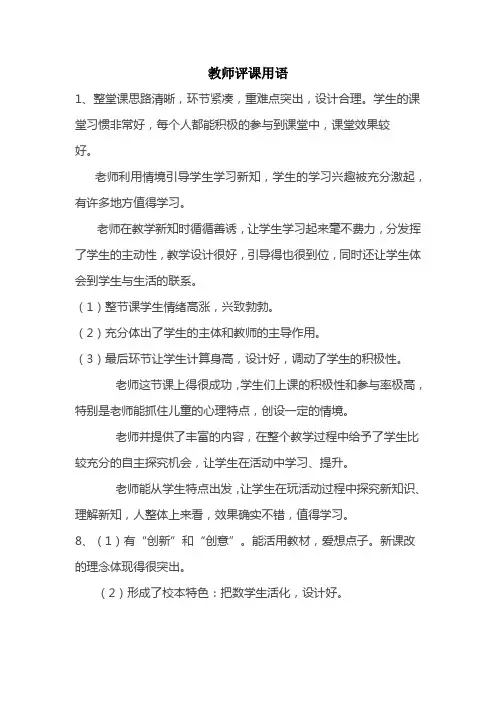 教师评课用语

1、整堂课思路清晰，环节紧凑，重难点突出，设计合理。学生的课堂习惯非常好，每个人都能积极的参与到课堂中，课堂效果较好。

老师利用情境引导学生学习新知，学生的学习兴趣被充分激起，有许多地方值得学习。

老师在教学新知时循循善诱，让学生学习起来毫不费力，分发挥了学生的主动性，教学设计很好，引导得也很到位，同时还让学生体会到学生与生活的联系。

（1）整节课学生情绪高涨，兴致勃勃。

（2）充分体出了学生的主体和教师的主导作用。

（3）最后环节让学生计算身高，设计好，调动了学生的积极性。

老师这节课上得很成功，学生们上课的积极性和参与率极高，特别是老师能抓住儿童的心理特点，创设一定的情境。

老师并提供了丰富的内容，在整个教学过程中给予了学生比较充分的自主探究机会，让学生在活动中学习、提升。

老师能从学生特点出发，让学生在玩活动过程中探究新知识、理解新知，人整体上来看，效果确实不错，值得学习。

8、（1）有“创新”和“创意”。能活用教材，爱想点子。新课改的理念体现得很突出。

（2）形成了校本特色：把数学生活化，设计好。